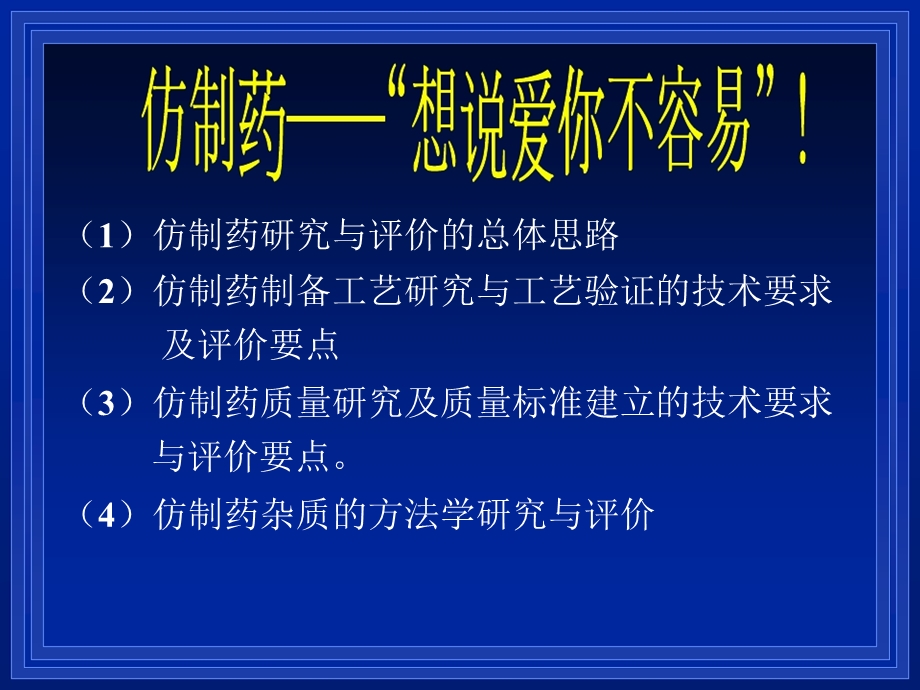 仿制药——“想说爱你不容易”！

（1）仿制药研究与评价的总体思路

（2）仿制药制备工艺研究与工艺验证的技术要求及评价要点

（3）仿制药质量研究及质量标准建立的技术要求与评价要点。

（4）仿制药杂质的方法学研究与评价